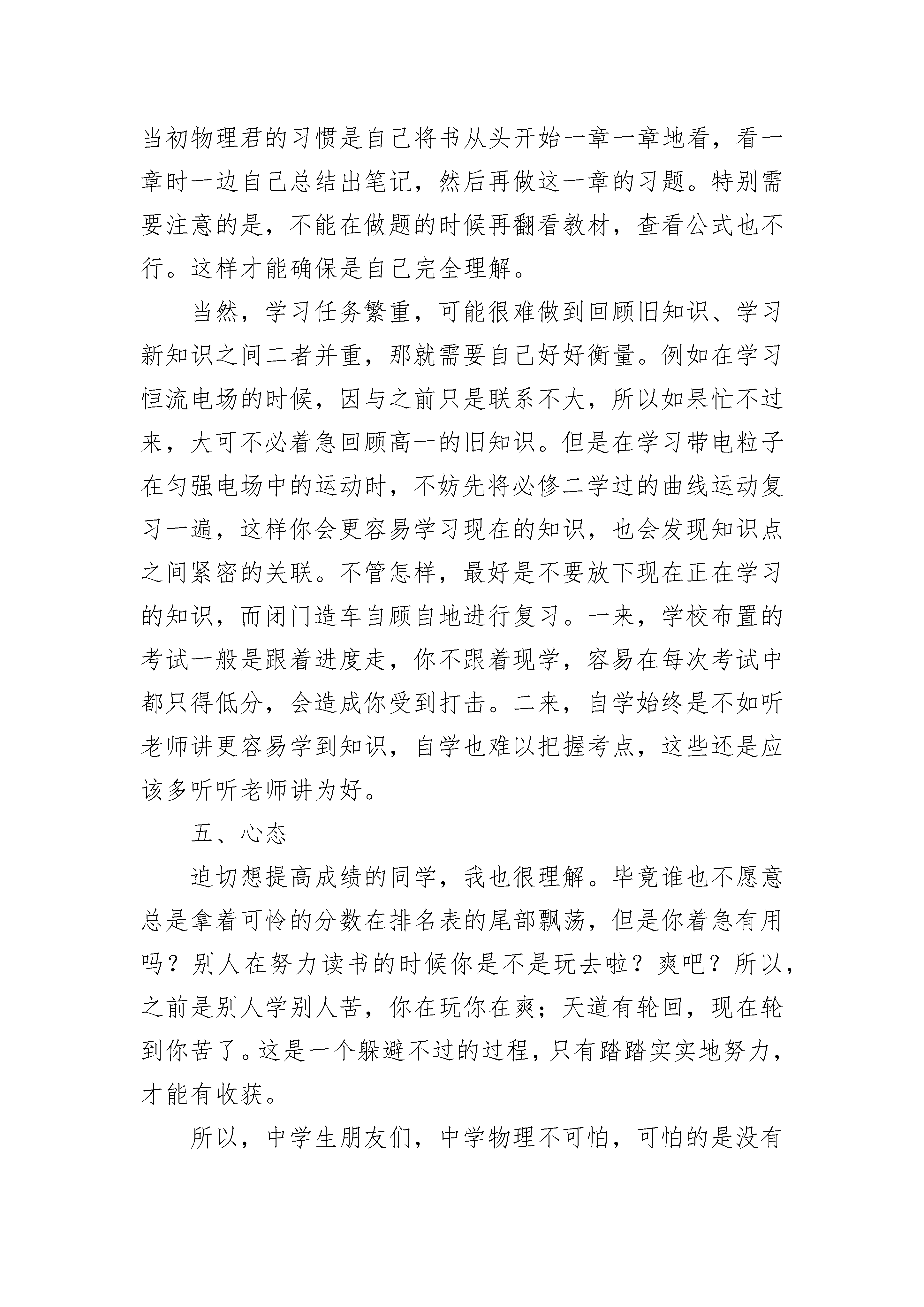 当初物理君的习惯是自己将书从头开始一章一章地看，看一章时一边自己总结出笔记，然后再做这一章的习题。特别需要注意的是，不能在做题的时候再翻看教材，查看公式也不行。这样才能确保是自己完全理解。

当然，学习任务繁重，可能很难做到回顾旧知识、学习新知识之间二者并重，那就需要自己好好衡量。例如在学习恒流电场的时候，因与之前只是联系不大，所以如果忙不过来，大可不必着急回顾高一的旧知识。但是在学习带电粒子在匀强电场中的运动时，不妨先将必修二学过的曲线运动复习一遍，这样你会更容易学习现在的知识，也会发现知识点之间紧密的关联。不管怎样，最好是不要放下现在正在学习的知识，而闭门造车自顾自地进行复习。一来，学校布置的考试一般是跟着进度走，你不跟着现学，容易在每次考试中都只得低分，会造成你受到打击。二来，自学始终是不如听老师讲更容易学到知识，自学也难以把握考点，这些还是应该多听听老师讲为好。

五、心态

迫切想提高成绩的同学，我也很理解。毕竟谁也不愿意总是拿着可怜的分数在排名表的尾部飘荡，但是你着急有用吗？别人在努力读书的时候你是不是玩去啦？爽吧？所以，之前是别人学别人苦，你在玩你在爽；天道有轮回，现在轮到你苦了。这是一个躲避不过的过程，只有踏踏实实地努力，才能有收获。

所以，中学生朋友们，中学物理不可怕，可怕的是没有